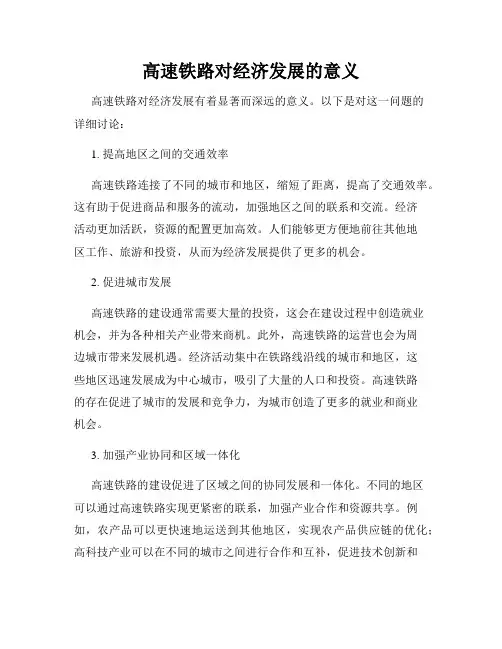 高速铁路对经济发展的意义

高速铁路对经济发展有着显著而深远的意义。以下是对这一问题的详细讨论：

1. 提高地区之间的交通效率

高速铁路连接了不同的城市和地区，缩短了距离，提高了交通效率。这有助于促进商品和服务的流动，加强地区之间的联系和交流。经济活动更加活跃，资源的配置更加高效。人们能够更方便地前往其他地区工作、旅游和投资，从而为经济发展提供了更多的机会。

2. 促进城市发展

高速铁路的建设通常需要大量的投资，这会在建设过程中创造就业机会，并为各种相关产业带来商机。此外，高速铁路的运营也会为周边城市带来发展机遇。经济活动集中在铁路线沿线的城市和地区，这些地区迅速发展成为中心城市，吸引了大量的人口和投资。高速铁路的存在促进了城市的发展和竞争力，为城市创造了更多的就业和商业机会。

3. 加强产业协同和区域一体化

高速铁路的建设促进了区域之间的协同发展和一体化。不同的地区可以通过高速铁路实现更紧密的联系，加强产业合作和资源共享。例如，农产品可以更快速地运送到其他地区，实现农产品供应链的优化；高科技产业可以在不同的城市之间进行合作和互补，促进技术创新和